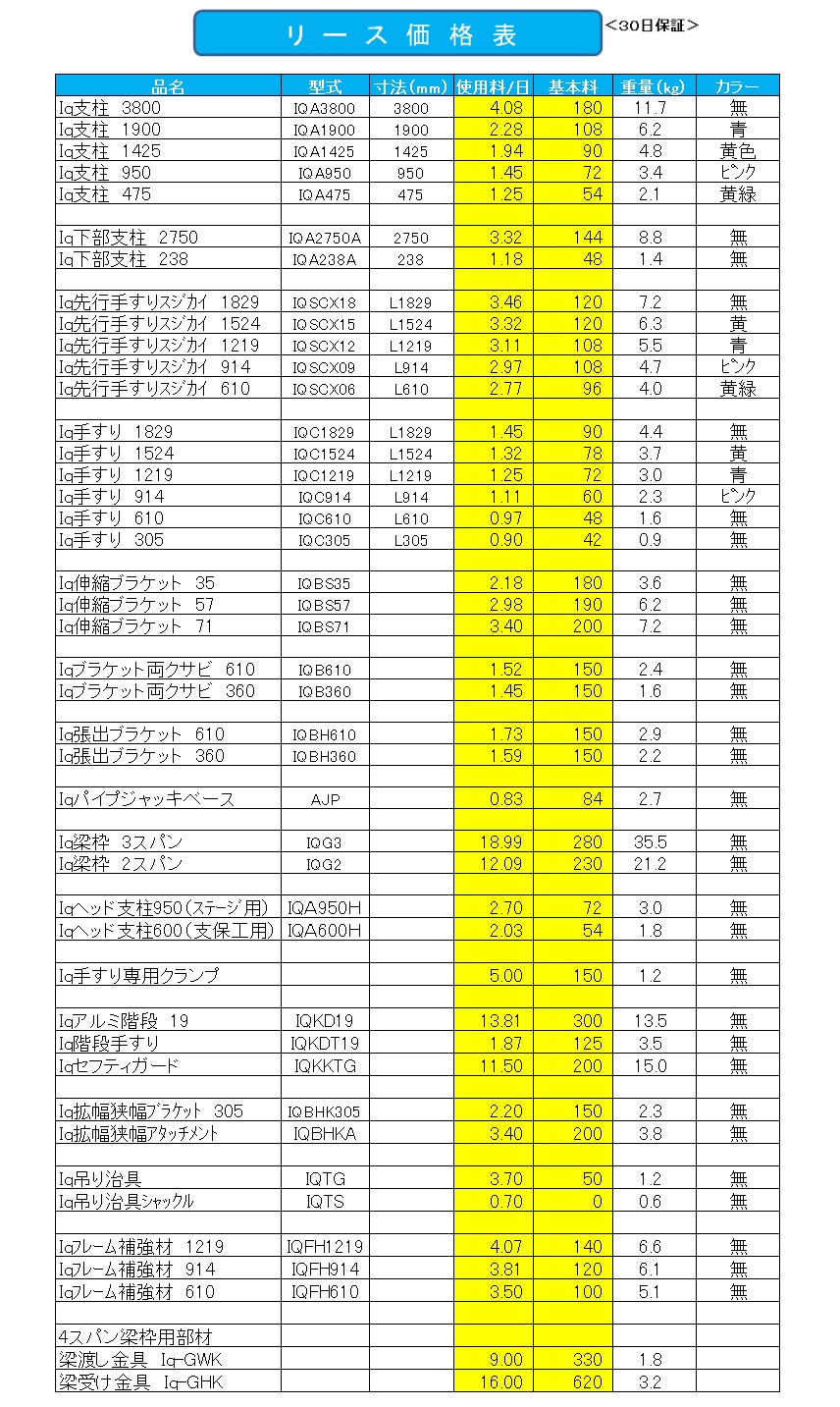 リース価格表

<30日保証>

| 品名 | 型式 | 寸法(mm) | 使用料/日 | 基本料 | 重量(kg) | カラー |
|---|---|---|---|---|---|---|
| Iq支柱 3800 | IQA3800 | 3800 | 4.08 | 180 | 11.7 | 無 |
| Iq支柱 1900 | IQA1900 | 1900 | 2.28 | 108 | 6.2 | 青 |
| Iq支柱 1425 | IQA1425 | 1425 | 1.94 | 90 | 4.8 | 黄色 |
| Iq支柱 950 | IQA950 | 950 | 1.45 | 72 | 3.4 | ピンク |
| Iq支柱 475 | IQA475 | 475 | 1.25 | 54 | 2.1 | 黄緑 |
| | | | | | | |
| Iq下部支柱 2750 | IQA2750A | 2750 | 3.32 | 144 | 8.8 | 無 |
| Iq下部支柱 238 | IQA238A | 238 | 1.18 | 48 | 1.4 | 無 |
| | | | | | | |
| Iq先行手すりスジカイ 1829 | IQSCX18 | L1829 | 3.46 | 120 | 7.2 | 無 |
| Iq先行手すりスジカイ 1524 | IQSCX15 | L1524 | 3.32 | 120 | 6.3 | 黄 |
| Iq先行手すりスジカイ 1219 | IQSCX12 | L1219 | 3.11 | 108 | 5.5 | 青 |
| Iq先行手すりスジカイ 914 | IQSCX09 | L914 | 2.97 | 108 | 4.7 | ピンク |
| Iq先行手すりスジカイ 610 | IQSCX06 | L610 | 2.77 | 96 | 4.0 | 黄緑 |
| | | | | | | |
| Iq手すり 1829 | IQC1829 | L1829 | 1.45 | 90 | 4.4 | 無 |
| Iq手すり 1524 | IQC1524 | L1524 | 1.32 | 78 | 3.7 | 黄 |
| Iq手すり 1219 | IQC1219 | L1219 | 1.25 | 72 | 3.0 | 青 |
| Iq手すり 914 | IQC914 | L914 | 1.11 | 60 | 2.3 | ピンク |
| Iq手すり 610 | IQC610 | L610 | 0.97 | 48 | 1.6 | 無 |
| Iq手すり 305 | IQC305 | L305 | 0.90 | 42 | 0.9 | 無 |
| | | | | | | |
| Iq伸縮ブラケット 35 | IQBS35 | | 2.18 | 180 | 3.6 | 無 |
| Iq伸縮ブラケット 57 | IQBS57 | | 2.98 | 190 | 6.2 | 無 |
| Iq伸縮ブラケット 71 | IQBS71 | | 3.40 | 200 | 7.2 | 無 |
| | | | | | | |
| Iqブラケット両クサビ 610 | IQB610 | | 1.52 | 150 | 2.4 | 無 |
| Iqブラケット両クサビ 360 | IQB360 | | 1.45 | 150 | 1.6 | 無 |
| | | | | | | |
| Iq張出ブラケット 610 | IQBH610 | | 1.73 | 150 | 2.9 | 無 |
| Iq張出ブラケット 360 | IQBH360 | | 1.59 | 150 | 2.2 | 無 |
| | | | | | | |
| Iqパイプジャッキベース | AJP | | 0.83 | 84 | 2.7 | 無 |
| | | | | | | |
| Iq梁枠 3スパン | IQG3 | | 18.99 | 280 | 35.5 | 無 |
| Iq梁枠 2スパン | IQG2 | | 12.09 | 230 | 21.2 | 無 |
| | | | | | | |
| Iqヘッド支柱950(ステージ用) | IQA950H | | 2.70 | 72 | 3.0 | 無 |
| Iqヘッド支柱600(支保工用) | IQA600H | | 2.03 | 54 | 1.8 | 無 |
| | | | | | | |
| Iq手すり専用クランプ | | | 5.00 | 150 | 1.2 | 無 |
| | | | | | | |
| Iqアルミ階段 19 | IQKD19 | | 13.81 | 300 | 13.5 | 無 |
| Iq階段手すり | IQKDT19 | | 1.87 | 125 | 3.5 | 無 |
| Iqセフティガード | IQKKTG | | 11.50 | 200 | 15.0 | 無 |
| | | | | | | |
| Iq拡幅狭幅ブラケット 305 | IQBHK305 | | 2.20 | 150 | 2.3 | 無 |
| Iq拡幅狭幅アタッチメント | IQBHKA | | 3.40 | 200 | 3.8 | 無 |
| | | | | | | |
| Iq吊り治具 | IQTG | | 3.70 | 50 | 1.2 | 無 |
| Iq吊り治具シャックル | IQTS | | 0.70 | 0 | 0.6 | 無 |
| | | | | | | |
| Iqフレーム補強材 1219 | IQFH1219 | | 4.07 | 140 | 6.6 | 無 |
| Iqフレーム補強材 914 | IQFH914 | | 3.81 | 120 | 6.1 | 無 |
| Iqフレーム補強材 610 | IQFH610 | | 3.50 | 100 | 5.1 | 無 |
| | | | | | | |
| 4スパン梁枠用部材 | | | | | | |
| 梁渡し金具 Iq-GWK | | | 9.00 | 330 | 1.8 | |
| 梁受け金具 Iq-GHK | | | 16.00 | 620 | 3.2 | |